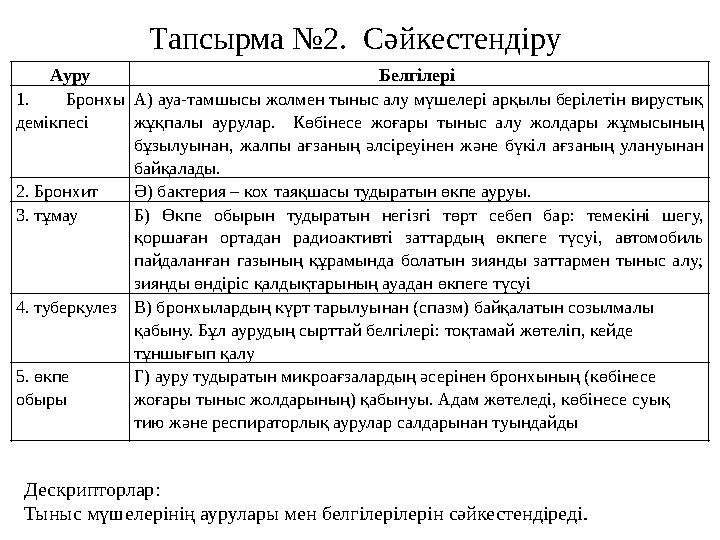 Тапсырма №2. Сәйкестендіру

| Ауру | Белгілері |
|---|---|
| 1. Бронхы демікпесі | А) ауа-тамшысы жолмен тыныс алу мүшелері арқылы берілетін вирустық жұқпалы аурулар. Көбінесе жоғары тыныс алу жолдары жұмысының бұзылуынан, жалпы ағзаның әлсіреуінен және бүкіл ағзаның улануынан байқалады. |
| 2. Бронхит | Ә) бактерия – кох таяқшасы тудыратын өкпе ауруы. |
| 3. тұмау | Б) Өкпе обырын тудыратын негізгі төрт себеп бар: темекіні шегу, қоршаған ортадан радиоактивті заттардың өкпеге түсуі, автомобиль пайдаланған газының құрамында болатын зиянды заттармен тыныс алу; зиянды өндіріс қалдықтарының ауадан өкпеге түсуі |
| 4. туберкулез | В) бронхылардың күрт тарылуынан (спазм) байқалатын созылмалы қабыну. Бұл аурудың сырттай белгілері: тоқтамай жөтеліп, кейде тұншығып қалу |
| 5. өкпе обыры | Г) ауру тудыратын микроағзалардың әсерінен бронхының (көбінесе жоғары тыныс жолдарының) қабынуы. Адам жөтеледі, көбінесе суық тию және респираторлық аурулар салдарынан туындайды |

Дескрипторлар:
Тыныс мүшелерінің аурулары мен белгілерілерін сәйкестендіреді.